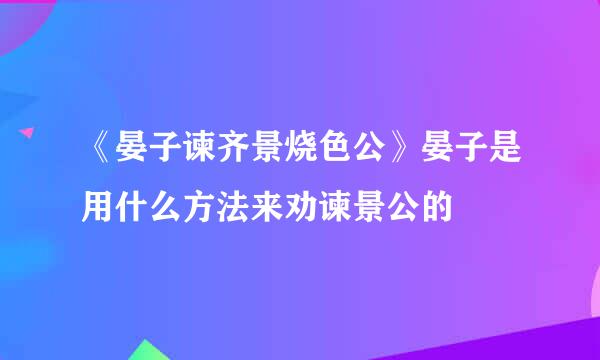 《晏子谏齐景烧色公》晏子是用什么方法来劝谏景公的